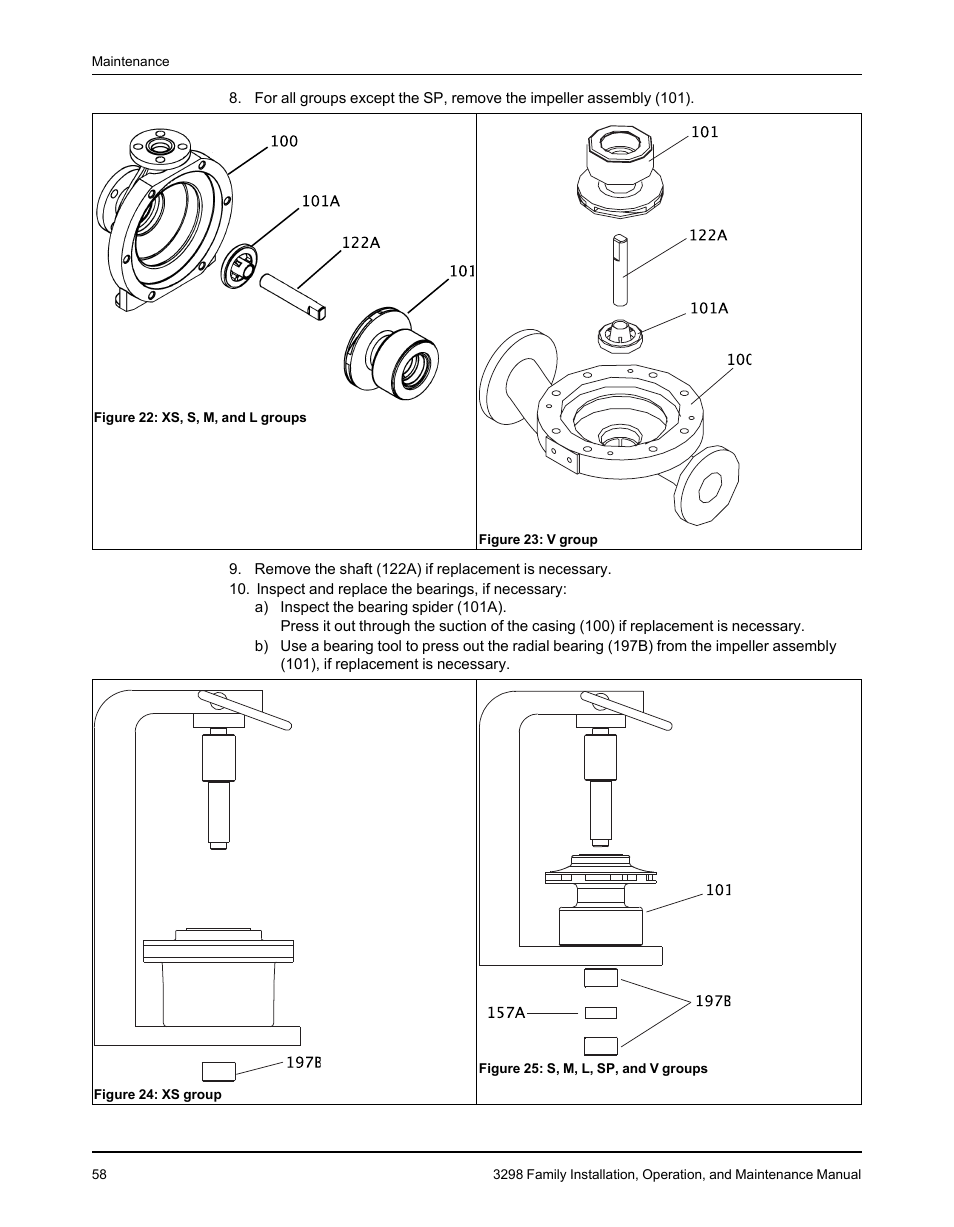 Maintenance

8. For all groups except the SP, remove the impeller assembly (101).

100

101A

122A

101

Figure 22: XS, S, M, and L groups

101

122A

101A

100

Figure 23: V group

9. Remove the shaft (122A) if replacement is necessary.

10. Inspect and replace the bearings, if necessary:

a) Inspect the bearing spider (101A). Press it out through the suction of the casing (100) if replacement is necessary.

b) Use a bearing tool to press out the radial bearing (197B) from the impeller assembly (101), if replacement is necessary.

197B

Figure 24: XS group

101

157A

197B

Figure 25: S, M, L, SP, and V groups

58

3298 Family Installation, Operation, and Maintenance Manual